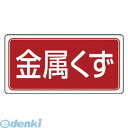 金属くず

edenki